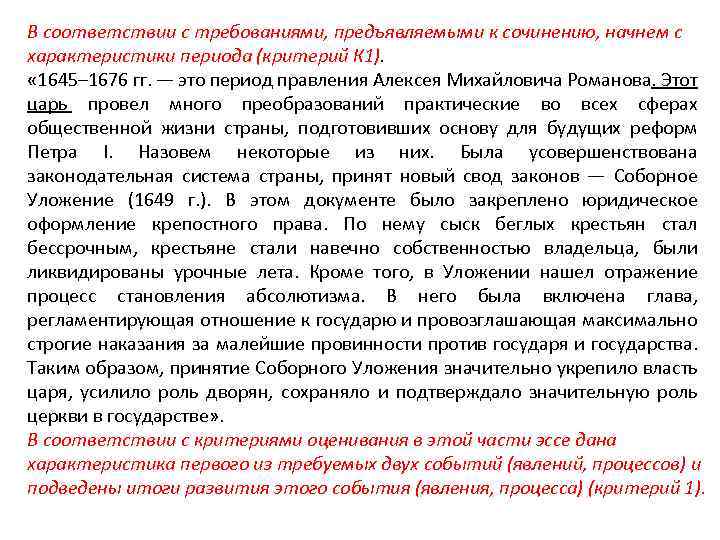 В соответствии с требованиями, предъявляемыми к сочинению, начнем с характеристики периода (критерий К1).
«1645–1676 гг. — это период правления Алексея Михайловича Романова. Этот царь провел много преобразований практические во всех сферах общественной жизни страны, подготовивших основу для будущих реформ Петра I. Назовем некоторые из них. Была усовершенствована законодательная система страны, принят новый свод законов — Соборное Уложение (1649 г.). В этом документе было закреплено юридическое оформление крепостного права. По нему сыск беглых крестьян стал бессрочным, крестьяне стали навечно собственностью владельца, были ликвидированы урочные лета. Кроме того, в Уложении нашел отражение процесс становления абсолютизма. В него была включена глава, регламентирующая отношение к государю и провозглашающая максимально строгие наказания за малейшие провинности против государя и государства. Таким образом, принятие Соборного Уложения значительно укрепило власть царя, усилило роль дворян, сохраняло и подтверждало значительную роль церкви в государстве».
В соответствии с критериями оценивания в этой части эссе дана характеристика первого из требуемых двух событий (явлений, процессов) и подведены итоги развития этого события (явления, процесса) (критерий 1).